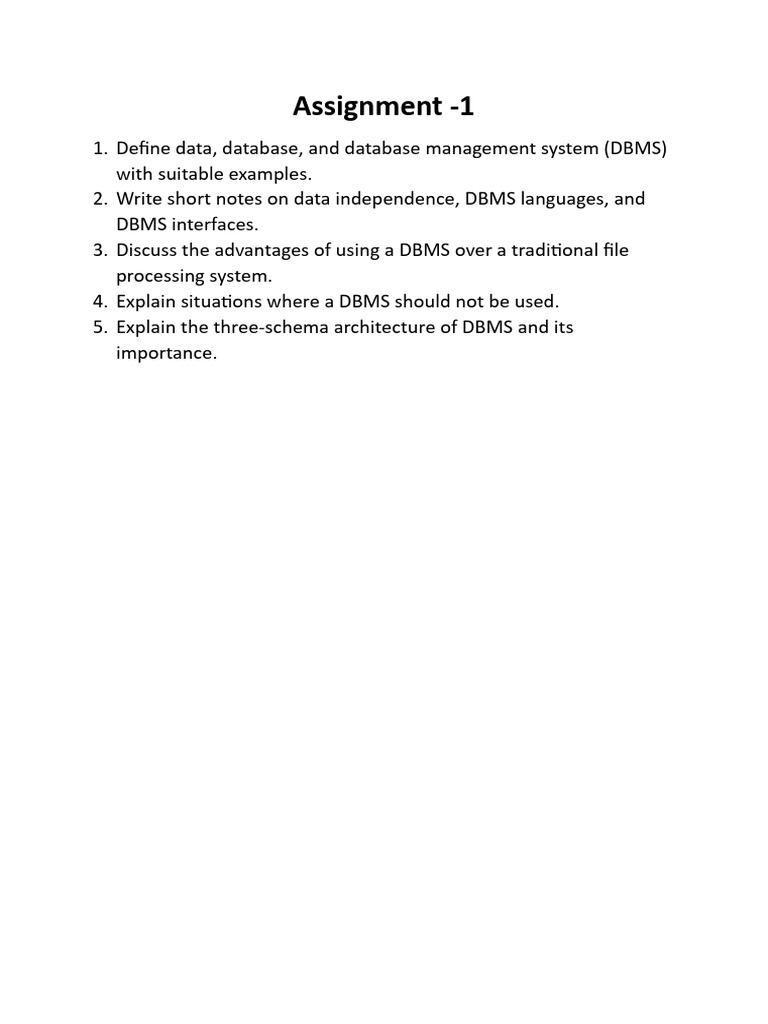 Assignment -1

1. Define data, database, and database management system (DBMS) with suitable examples.
2. Write short notes on data independence, DBMS languages, and DBMS interfaces.
3. Discuss the advantages of using a DBMS over a traditional file processing system.
4. Explain situations where a DBMS should not be used.
5. Explain the three-schema architecture of DBMS and its importance.